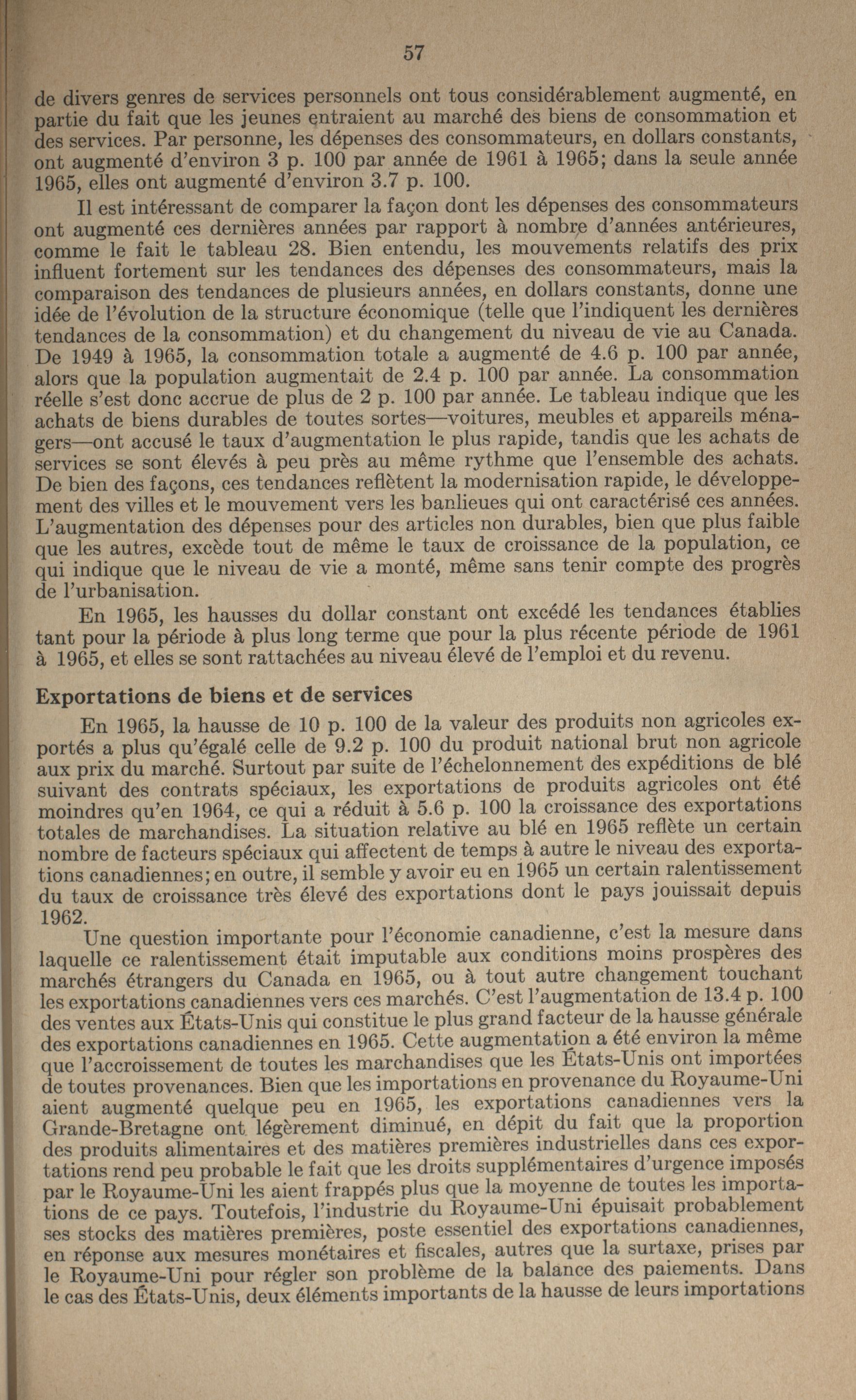 57

de divers genres de services personnels ont tous considérablement augmenté, en partie du fait que les jeunes entraient au marché des biens de consommation et des services. Par personne, les dépenses des consommateurs, en dollars constants, ont augmenté d'environ 3 p. 100 par année de 1961 à 1965; dans la seule année 1965, elles ont augmenté d'environ 3.7 p. 100.

Il est intéressant de comparer la façon dont les dépenses des consommateurs ont augmenté ces dernières années par rapport à nombre d'années antérieures, comme le fait le tableau 28. Bien entendu, les mouvements relatifs des prix influent fortement sur les tendances des dépenses des consommateurs, mais la comparaison des tendances de plusieurs années, en dollars constants, donne une idée de l'évolution de la structure économique (telle que l'indiquent les dernières tendances de la consommation) et du changement du niveau de vie au Canada. De 1949 à 1965, la consommation totale a augmenté de 4.6 p. 100 par année, alors que la population augmentait de 2.4 p. 100 par année. La consommation réelle s'est donc accrue de plus de 2 p. 100 par année. Le tableau indique que les achats de biens durables de toutes sortes—voitures, meubles et appareils ménagers—ont accusé le taux d'augmentation le plus rapide, tandis que les achats de services se sont élevés à peu près au même rythme que l'ensemble des achats. De bien des façons, ces tendances reflètent la modernisation rapide, le développement des villes et le mouvement vers les banlieues qui ont caractérisé ces années. L'augmentation des dépenses pour des articles non durables, bien que plus faible que les autres, excède tout de même le taux de croissance de la population, ce qui indique que le niveau de vie a monté, même sans tenir compte des progrès de l'urbanisation.

En 1965, les hausses du dollar constant ont excédé les tendances établies tant pour la période à plus long terme que pour la plus récente période de 1961 à 1965, et elles se sont rattachées au niveau élevé de l'emploi et du revenu.

Exportations de biens et de services

En 1965, la hausse de 10 p. 100 de la valeur des produits non agricoles exportés a plus qu'égalé celle de 9.2 p. 100 du produit national brut non agricole aux prix du marché. Surtout par suite de l'échelonnement des expéditions de blé suivant des contrats spéciaux, les exportations de produits agricoles ont été moindres qu'en 1964, ce qui a réduit à 5.6 p. 100 la croissance des exportations totales de marchandises. La situation relative au blé en 1965 reflète un certain nombre de facteurs spéciaux qui affectent de temps à autre le niveau des exportations canadiennes; en outre, il semble y avoir eu en 1965 un certain ralentissement du taux de croissance très élevé des exportations dont le pays jouissait depuis 1962.

Une question importante pour l'économie canadienne, c'est la mesure dans laquelle ce ralentissement était imputable aux conditions moins prospères des marchés étrangers du Canada en 1965, ou à tout autre changement touchant les exportations canadiennes vers ces marchés. C'est l'augmentation de 13.4 p. 100 des ventes aux États-Unis qui constitue le plus grand facteur de la hausse générale des exportations canadiennes en 1965. Cette augmentation a été environ la même que l'accroissement de toutes les marchandises que les États-Unis ont importées de toutes provenances. Bien que les importations en provenance du Royaume-Uni aient augmenté quelque peu en 1965, les exportations canadiennes vers la Grande-Bretagne ont légèrement diminué, en dépit du fait que la proportion des produits alimentaires et des matières premières industrielles dans ces exportations rend peu probable le fait que les droits supplémentaires d'urgence imposés par le Royaume-Uni les aient frappés plus que la moyenne de toutes les importations de ce pays. Toutefois, l'industrie du Royaume-Uni épuisait probablement ses stocks des matières premières, poste essentiel des exportations canadiennes, en réponse aux mesures monétaires et fiscales, autres que la surtaxe, prises par le Royaume-Uni pour régler son problème de la balance des paiements. Dans le cas des États-Unis, deux éléments importants de la hausse de leurs importations